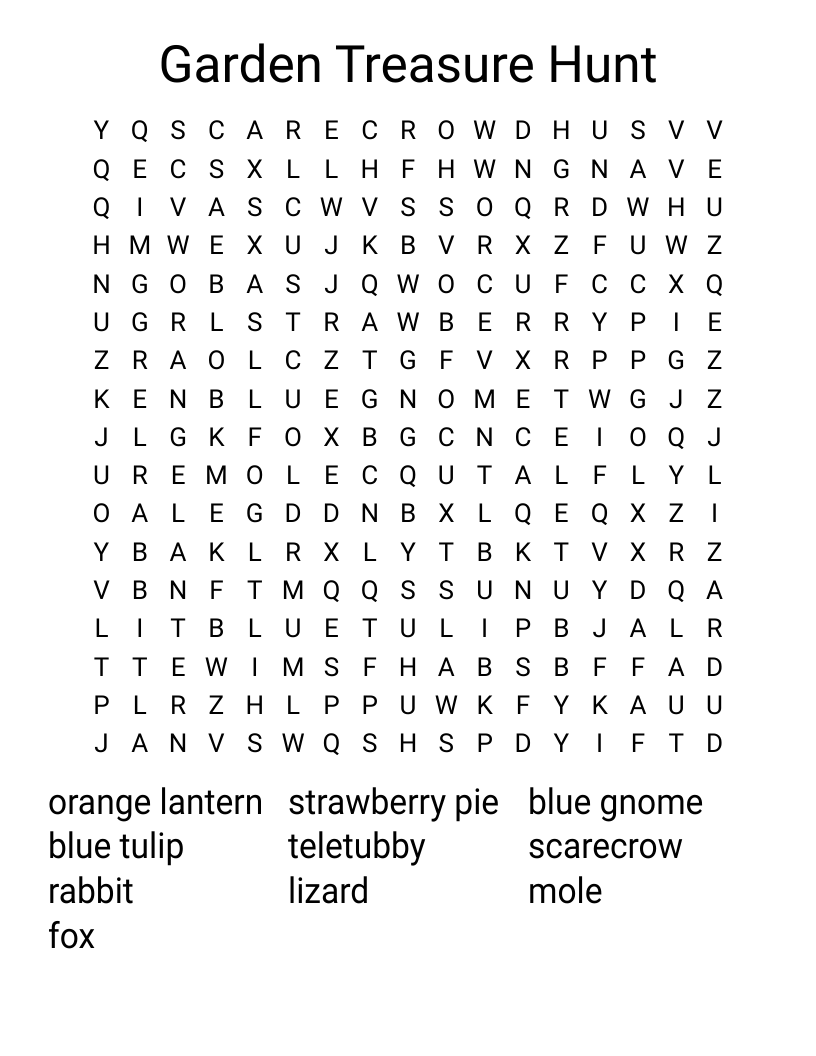 Garden Treasure Hunt

Y Q S C A R E C R O W D H U S V V
Q E C S X L L H F H W N G N A V E
Q I V A S C W V S S O Q R D W H U
H M W E X U J K B V R X Z F U W Z
N G O B A S J Q W O C U F C C X Q
U G R L S T R A W B E R R Y P I E
Z R A O L C Z T G F V X R P P G Z
K E N B L U E G N O M E T W G J Z
J L G K F O X B G C N C E I O Q J
U R E M O L E C Q U T A L F L Y L
O A L E G D D N B X L Q E Q X Z I
Y B A K L R X L Y T B K T V X R Z
V B N F T M Q Q S S U N U Y D Q A
L I T B L U E T U L I P B J A L R
T T E W I M S F H A B S B F F A D
P L R Z H L P P U W K F Y K A U U
J A N V S W Q S H S P D Y I F T D

orange lantern
blue tulip
rabbit
fox

strawberry pie
teletubby
lizard

blue gnome
scarecrow
mole